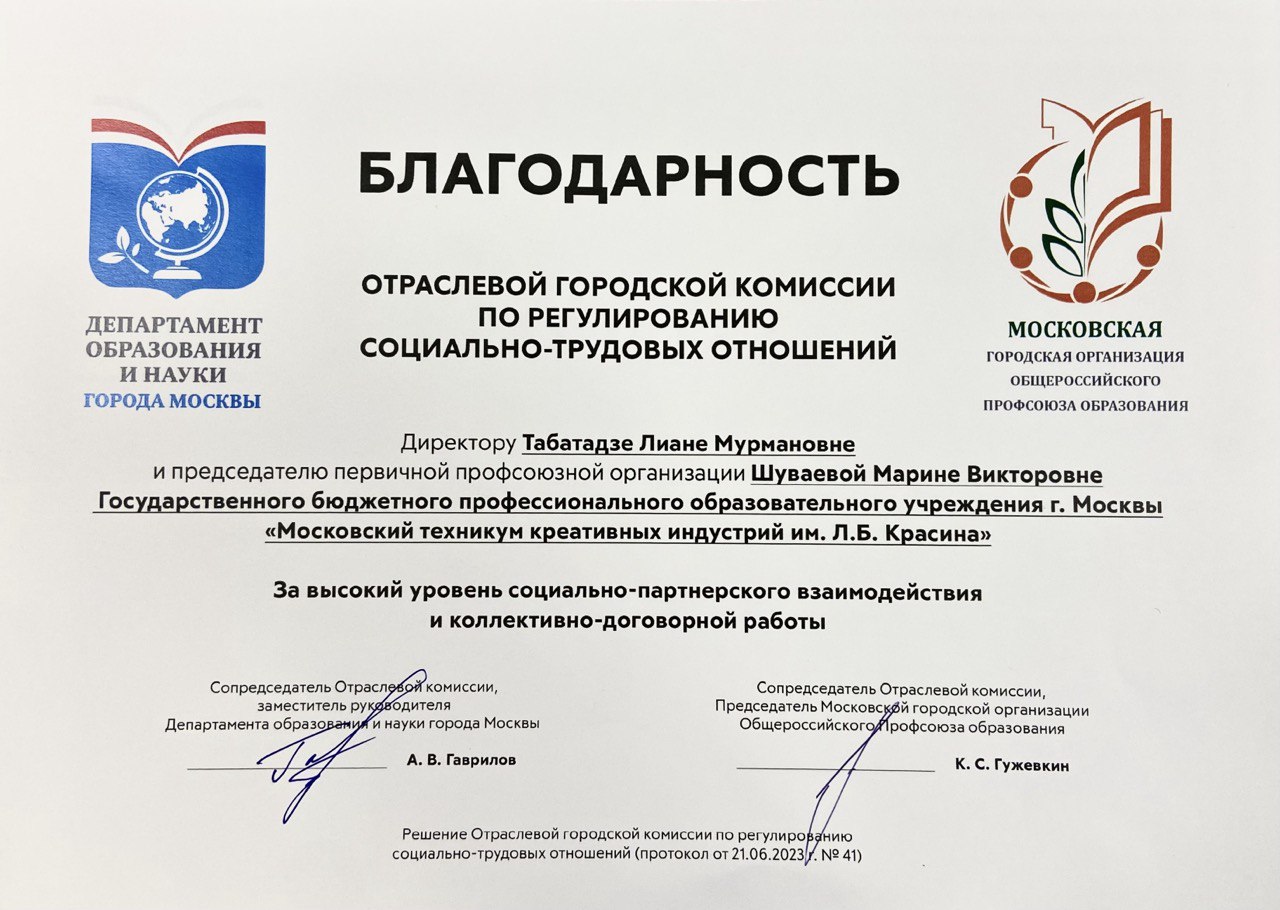 ДЕПАРТАМЕНТ ОБРАЗОВАНИЯ И НАУКИ ГОРОДА МОСКВЫ

БЛАГОДАРНОСТЬ

ОТРАСЛЕВОЙ ГОРОДСКОЙ КОМИССИИ ПО РЕГУЛИРОВАНИЮ СОЦИАЛЬНО-ТРУДОВЫХ ОТНОШЕНИЙ

МОСКОВСКАЯ ГОРОДСКАЯ ОРГАНИЗАЦИЯ ОБЩЕРОССИЙСКОГО ПРОФСОЮЗА ОБРАЗОВАНИЯ

Директору Табатадзе Лиане Мурмановне
и председателю первичной профсоюзной организации Шуваевой Марине Викторовне
Государственного бюджетного профессионального образовательного учреждения г. Москвы «Московский техникум креативных индустрий им. Л.Б. Красина»

За высокий уровень социально-партнерского взаимодействия и коллективно-договорной работы

Сопредседатель Отраслевой комиссии, заместитель руководителя Департамента образования и науки города Москвы

А. В. Гаврилов

Сопредседатель Отраслевой комиссии, Председатель Московской городской организации Общероссийского Профсоюза образования

К. С. Гужевкин

Решение Отраслевой городской комиссии по регулированию социально-трудовых отношений (протокол от 21.06.2023 г. № 41)